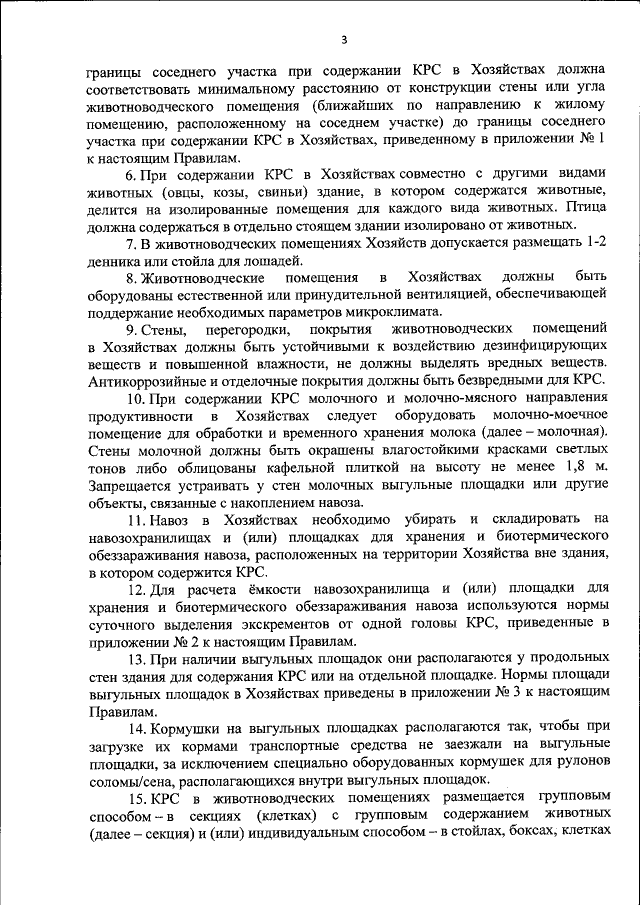 3

границы соседнего участка при содержании КРС в Хозяйствах должна соответствовать минимальному расстоянию от конструкции стены или угла животноводческого помещения (ближайших по направлению к жилому помещению, расположенному на соседнем участке) до границы соседнего участка при содержании КРС в Хозяйствах, приведенному в приложении № 1 к настоящим Правилам.

6. При содержании КРС в Хозяйствах совместно с другими видами животных (овцы, козы, свиньи) здание, в котором содержатся животные, делится на изолированные помещения для каждого вида животных. Птица должна содержаться в отдельно стоящем здании изолировано от животных.

7. В животноводческих помещениях Хозяйств допускается размещать 1-2 денника или стойла для лошадей.

8. Животноводческие помещения в Хозяйствах должны быть оборудованы естественной или принудительной вентиляцией, обеспечивающей поддержание необходимых параметров микроклимата.

9. Стены, перегородки, покрытия животноводческих помещений в Хозяйствах должны быть устойчивыми к воздействию дезинфицирующих веществ и повышенной влажности, не должны выделять вредных веществ. Антикоррозийные и отделочные покрытия должны быть безвредными для КРС.

10. При содержании КРС молочного и молочно-мясного направления продуктивности в Хозяйствах следует оборудовать молочно-моечное помещение для обработки и временного хранения молока (далее – молочная). Стены молочной должны быть окрашены влагостойкими красками светлых тонов либо облицованы кафельной плиткой на высоту не менее 1,8 м. Запрещается устраивать у стен молочных выгульные площадки или другие объекты, связанные с накоплением навоза.

11. Навоз в Хозяйствах необходимо убирать и складировать на навозохранилищах и (или) площадках для хранения и биотермического обеззараживания навоза, расположенных на территории Хозяйства вне здания, в котором содержится КРС.

12. Для расчета ёмкости навозохранилища и (или) площадки для хранения и биотермического обеззараживания навоза используются нормы суточного выделения экскрементов от одной головы КРС, приведенные в приложении № 2 к настоящим Правилам.

13. При наличии выгульных площадок они располагаются у продольных стен здания для содержания КРС или на отдельной площадке. Нормы площади выгульных площадок в Хозяйствах приведены в приложении № 3 к настоящим Правилам.

14. Кормушки на выгульных площадках располагаются так, чтобы при загрузке их кормами транспортные средства не заезжали на выгульные площадки, за исключением специально оборудованных кормушек для рулонов соломы/сена, располагающихся внутри выгульных площадок.

15. КРС в животноводческих помещениях размещается групповым способом – в секциях (клетках) с групповым содержанием животных (далее – секция) и (или) индивидуальным способом – в стойлах, боксах, клетках